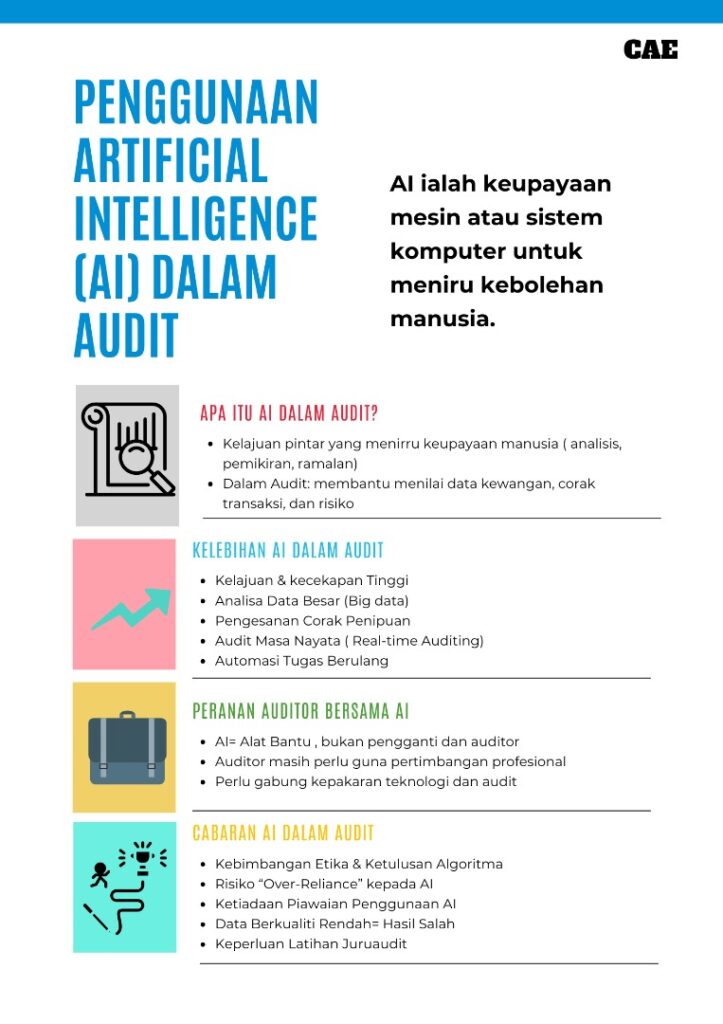 CAE

PENGGUNAAN ARTIFICIAL INTELLIGENCE (AI) DALAM AUDIT

AI ialah keupayaan mesin atau sistem komputer untuk meniru kebolehan manusia.

APA ITU AI DALAM AUDIT?

- Kelajuan pintar yang menirru keupayaan manusia ( analisis, pemikiran, ramalan)
- Dalam Audit: membantu menilai data kewangan, corak transaksi, dan risiko

KELEBIHAN AI DALAM AUDIT

- Kelajuan & kecekapan Tinggi
- Analisa Data Besar (Big data)
- Pengesanan Corak Penipuan
- Audit Masa Nayata ( Real-time Auditing)
- Automasi Tugas Berulang

PERANAN AUDITOR BERSAMA AI

- AI= Alat Bantu , bukan pengganti dan auditor
- Auditor masih perlu guna pertimbangan profesional
- Perlu gabung kepakaran teknologi dan audit

CABARAN AI DALAM AUDIT

- Kebimbangan Etika & Ketulusan Algoritma
- Risiko "Over-Reliance" kepada AI
- Ketiadaan Piawaian Penggunaan AI
- Data Berkualiti Rendah= Hasil Salah
- Keperluan Latihan Juruaudit